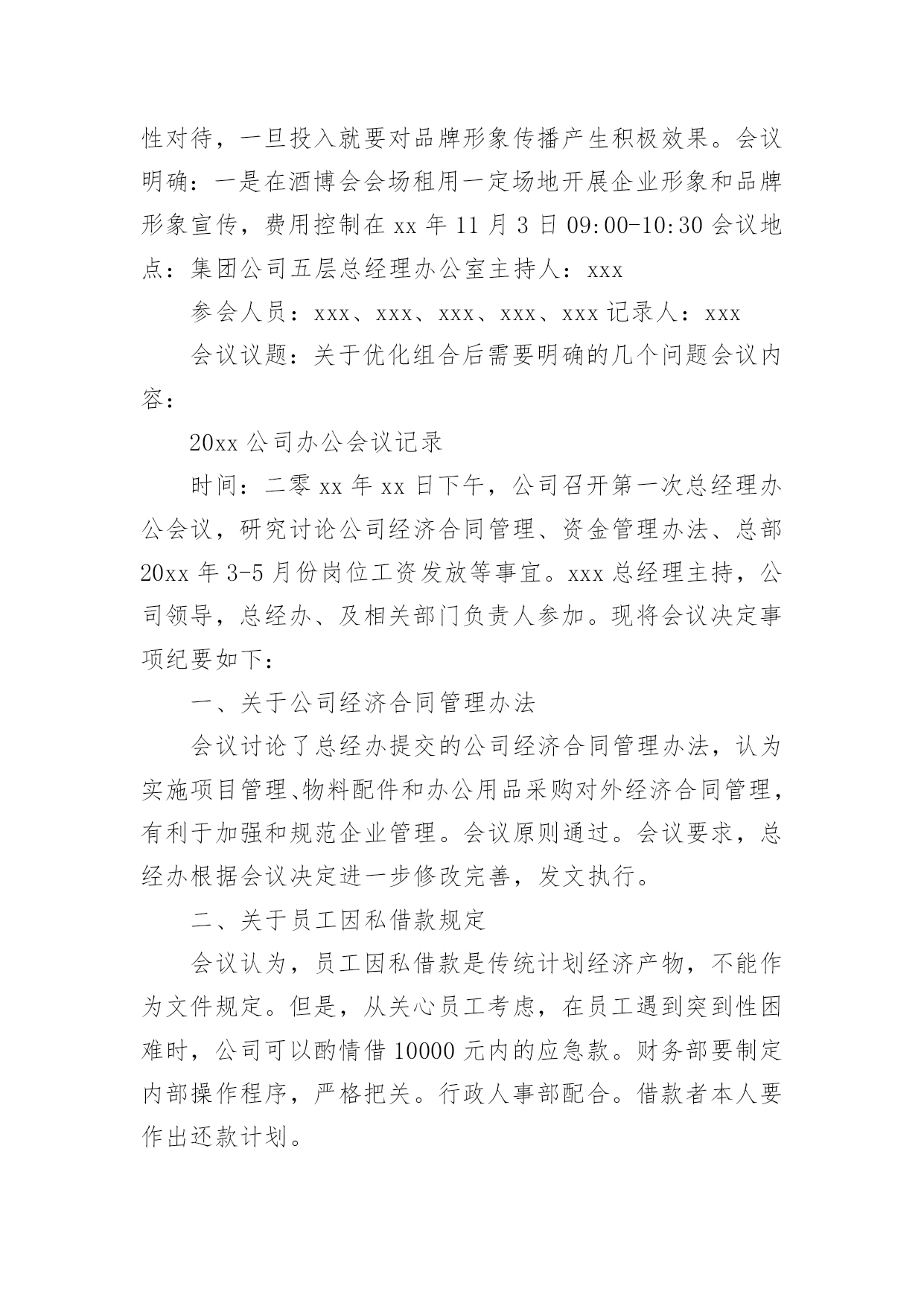 性对待，一旦投入就要对品牌形象传播产生积极效果。会议明确：一是在酒博会会场租用一定场地开展企业形象和品牌形象宣传，费用控制在 xx 年 11 月 3 日 09:00-10:30 会议地点：集团公司五层总经理办公室主持人：xxx

参会人员：xxx、xxx、xxx、xxx、xxx 记录人：xxx

会议议题：关于优化组合后需要明确的几个问题会议内容：

20xx 公司办公会议记录

时间：二零 xx 年 xx 日下午，公司召开第一次总经理办公会议，研究讨论公司经济合同管理、资金管理办法、总部 20xx 年 3-5 月份岗位工资发放等事宜。xxx 总经理主持，公司领导，总经办、及相关部门负责人参加。现将会议决定事项纪要如下：

一、关于公司经济合同管理办法

会议讨论了总经办提交的公司经济合同管理办法，认为实施项目管理、物料配件和办公用品采购对外经济合同管理，有利于加强和规范企业管理。会议原则通过。会议要求，总经办根据会议决定进一步修改完善，发文执行。

二、关于员工因私借款规定

会议认为，员工因私借款是传统计划经济产物，不能作为文件规定。但是，从关心员工考虑，在员工遇到突到性困难时，公司可以酌情借 10000 元内的应急款。财务部要制定内部操作程序，严格把关。行政人事部配合。借款者本人要作出还款计划。